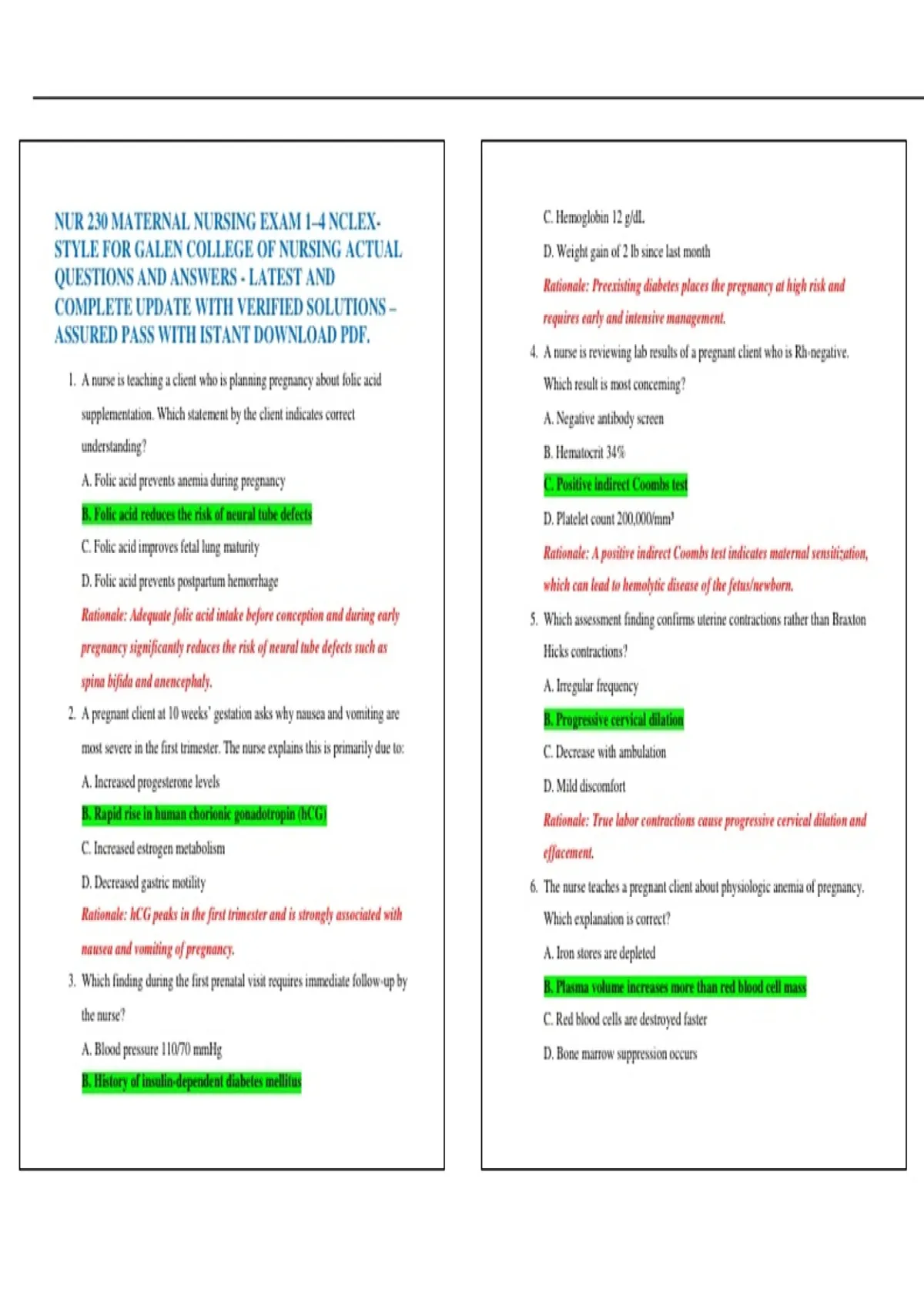 NUR 230 MATERNAL NURSING EXAM 1-4 NCLEX-STYLE FOR GALEN COLLEGE OF NURSING ACTUAL QUESTIONS AND ANSWERS - LATEST AND COMPLETE UPDATE WITH VERIFIED SOLUTIONS – ASSURED PASS WITH ISTANT DOWNLOAD PDF.

1. A nurse is teaching a client who is planning pregnancy about folic acid supplementation. Which statement by the client indicates correct understanding?

A. Folic acid prevents anemia during pregnancy

B. Folic acid reduces the risk of neural tube defects

C. Folic acid improves fetal lung maturity

D. Folic acid prevents postpartum hemorrhage

Rationale: Adequate folic acid intake before conception and during early pregnancy significantly reduces the risk of neural tube defects such as spina bifida and anencephaly.

2. A pregnant client at 10 weeks' gestation asks why nausea and vomiting are most severe in the first trimester. The nurse explains this is primarily due to:

A. Increased progesterone levels

B. Rapid rise in human chorionic gonadotropin (hCG)

C. Increased estrogen metabolism

D. Decreased gastric motility

Rationale: hCG peaks in the first trimester and is strongly associated with nausea and vomiting of pregnancy.

3. Which finding during the first prenatal visit requires immediate follow-up by the nurse?

A. Blood pressure 110/70 mmHg

B. History of insulin-dependent diabetes mellitus

C. Hemoglobin 12 g/dL

D. Weight gain of 2 lb since last month

Rationale: Preexisting diabetes places the pregnancy at high risk and requires early and intensive management.

4. A nurse is reviewing lab results of a pregnant client who is Rh-negative. Which result is most concerning?

A. Negative antibody screen

B. Hematocrit 34%

C. Positive indirect Coombs test

D. Platelet count 200,000/mm³

Rationale: A positive indirect Coombs test indicates maternal sensitization, which can lead to hemolytic disease of the fetus/newborn.

5. Which assessment finding confirms uterine contractions rather than Braxton Hicks contractions?

A. Irregular frequency

B. Progressive cervical dilation

C. Decrease with ambulation

D. Mild discomfort

Rationale: True labor contractions cause progressive cervical dilation and effacement.

6. The nurse teaches a pregnant client about physiologic anemia of pregnancy. Which explanation is correct?

A. Iron stores are depleted

B. Plasma volume increases more than red blood cell mass

C. Red blood cells are destroyed faster

D. Bone marrow suppression occurs